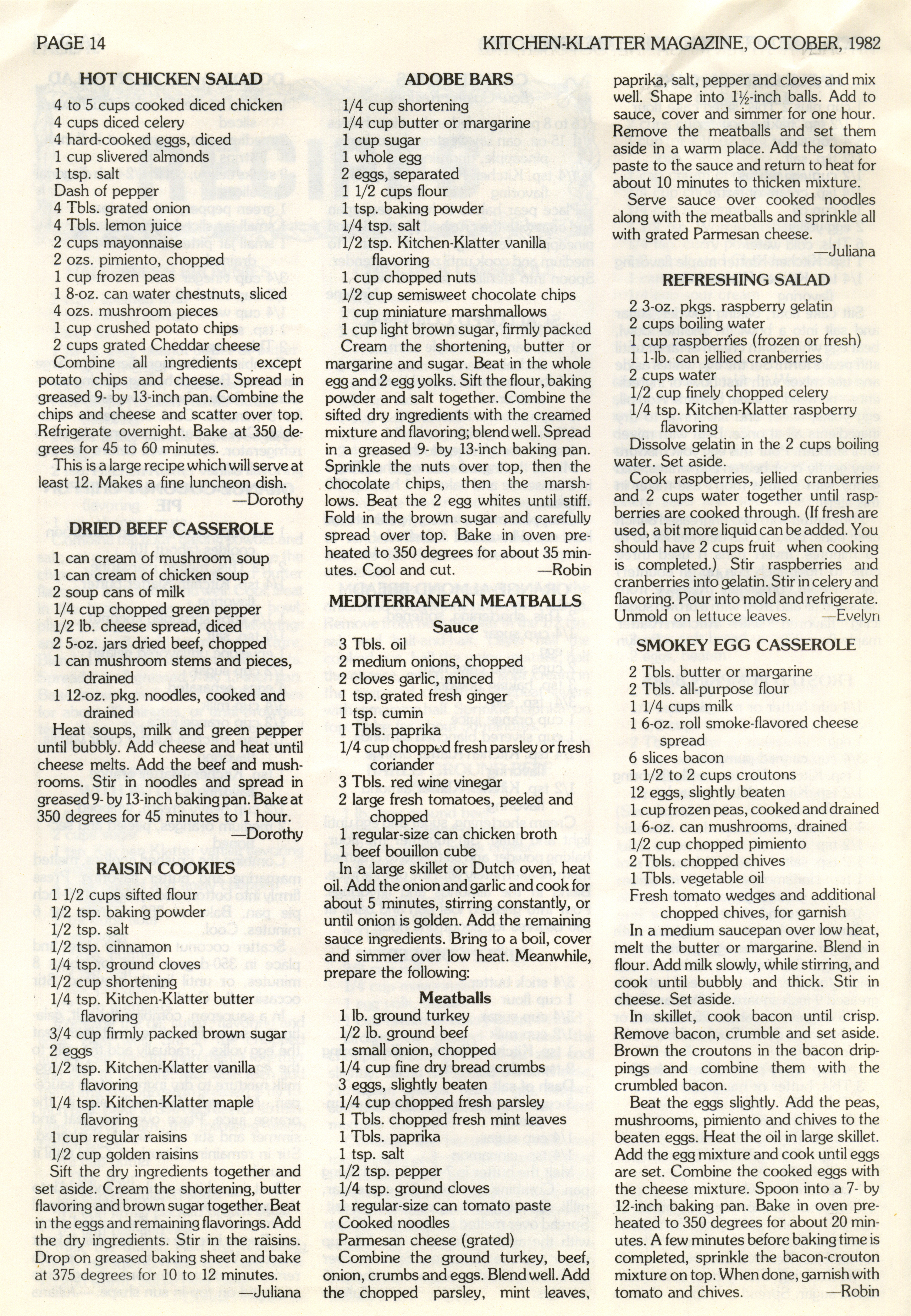 PAGE 14

KITCHEN-KLATTER MAGAZINE, OCTOBER, 1982

HOT CHICKEN SALAD

4 to 5 cups cooked diced chicken
4 cups diced celery
4 hard-cooked eggs, diced
1 cup slivered almonds
1 tsp. salt
Dash of pepper
4 Tbls. grated onion
4 Tbls. lemon juice
2 cups mayonnaise
2 ozs. pimiento, chopped
1 cup frozen peas
1 8-oz. can water chestnuts, sliced
4 ozs. mushroom pieces
1 cup crushed potato chips
2 cups grated Cheddar cheese

Combine all ingredients except potato chips and cheese. Spread in greased 9- by 13-inch pan. Combine the chips and cheese and scatter over top. Refrigerate overnight. Bake at 350 degrees for 45 to 60 minutes.

This is a large recipe which will serve at least 12. Makes a fine luncheon dish.
—Dorothy

DRIED BEEF CASSEROLE

1 can cream of mushroom soup
1 can cream of chicken soup
2 soup cans of milk
1/4 cup chopped green pepper
1/2 lb. cheese spread, diced
2 5-oz. jars dried beef, chopped
1 can mushroom stems and pieces, drained
1 12-oz. pkg. noodles, cooked and drained

Heat soups, milk and green pepper until bubbly. Add cheese and heat until cheese melts. Add the beef and mushrooms. Stir in noodles and spread in greased 9- by 13-inch baking pan. Bake at 350 degrees for 45 minutes to 1 hour.
—Dorothy

RAISIN COOKIES

1 1/2 cups sifted flour
1/2 tsp. baking powder
1/2 tsp. salt
1/2 tsp. cinnamon
1/4 tsp. ground cloves
1/2 cup shortening
1/4 tsp. Kitchen-Klatter butter flavoring
3/4 cup firmly packed brown sugar
2 eggs
1/2 tsp. Kitchen-Klatter vanilla flavoring
1/4 tsp. Kitchen-Klatter maple flavoring
1 cup regular raisins
1/2 cup golden raisins

Sift the dry ingredients together and set aside. Cream the shortening, butter flavoring and brown sugar together. Beat in the eggs and remaining flavorings. Add the dry ingredients. Stir in the raisins. Drop on greased baking sheet and bake at 375 degrees for 10 to 12 minutes.
—Juliana

ADOBE BARS

1/4 cup shortening
1/4 cup butter or margarine
1 cup sugar
1 whole egg
2 eggs, separated
1 1/2 cups flour
1 tsp. baking powder
1/4 tsp. salt
1/2 tsp. Kitchen-Klatter vanilla flavoring
1 cup chopped nuts
1/2 cup semisweet chocolate chips
1 cup miniature marshmallows
1 cup light brown sugar, firmly packed

Cream the shortening, butter or margarine and sugar. Beat in the whole egg and 2 egg yolks. Sift the flour, baking powder and salt together. Combine the sifted dry ingredients with the creamed mixture and flavoring; blend well. Spread in a greased 9- by 13-inch baking pan. Sprinkle the nuts over top, then the chocolate chips, then the marshmallows. Beat the 2 egg whites until stiff. Fold in the brown sugar and carefully spread over top. Bake in oven preheated to 350 degrees for about 35 minutes. Cool and cut.
—Robin

MEDITERRANEAN MEATBALLS

Sauce

3 Tbls. oil
2 medium onions, chopped
2 cloves garlic, minced
1 tsp. grated fresh ginger
1 tsp. cumin
1 Tbls. paprika
1/4 cup chopped fresh parsley or fresh coriander
3 Tbls. red wine vinegar
2 large fresh tomatoes, peeled and chopped
1 regular-size can chicken broth
1 beef bouillon cube

In a large skillet or Dutch oven, heat oil. Add the onion and garlic and cook for about 5 minutes, stirring constantly, or until onion is golden. Add the remaining sauce ingredients. Bring to a boil, cover and simmer over low heat. Meanwhile, prepare the following:

Meatballs

1 lb. ground turkey
1/2 lb. ground beef
1 small onion, chopped
1/4 cup fine dry bread crumbs
3 eggs, slightly beaten
1/4 cup chopped fresh parsley
1 Tbls. chopped fresh mint leaves
1 Tbls. paprika
1 tsp. salt
1/2 tsp. pepper
1/4 tsp. ground cloves
1 regular-size can tomato paste
Cooked noodles
Parmesan cheese (grated)

Combine the ground turkey, beef, onion, crumbs and eggs. Blend well. Add the chopped parsley, mint leaves, paprika, salt, pepper and cloves and mix well. Shape into 1½-inch balls. Add to sauce, cover and simmer for one hour. Remove the meatballs and set them aside in a warm place. Add the tomato paste to the sauce and return to heat for about 10 minutes to thicken mixture.

Serve sauce over cooked noodles along with the meatballs and sprinkle all with grated Parmesan cheese.
—Juliana

REFRESHING SALAD

2 3-oz. pkgs. raspberry gelatin
2 cups boiling water
1 cup raspberries (frozen or fresh)
1 1-lb. can jellied cranberries
2 cups water
1/2 cup finely chopped celery
1/4 tsp. Kitchen-Klatter raspberry flavoring

Dissolve gelatin in the 2 cups boiling water. Set aside.

Cook raspberries, jellied cranberries and 2 cups water together until raspberries are cooked through. (If fresh are used, a bit more liquid can be added. You should have 2 cups fruit when cooking is completed.) Stir raspberries and cranberries into gelatin. Stir in celery and flavoring. Pour into mold and refrigerate. Unmold on lettuce leaves.
—Evelyn

SMOKEY EGG CASSEROLE

2 Tbls. butter or margarine
2 Tbls. all-purpose flour
1 1/4 cups milk
1 6-oz. roll smoke-flavored cheese spread
6 slices bacon
1 1/2 to 2 cups croutons
12 eggs, slightly beaten
1 cup frozen peas, cooked and drained
1 6-oz. can mushrooms, drained
1/2 cup chopped pimiento
2 Tbls. chopped chives
1 Tbls. vegetable oil
Fresh tomato wedges and additional chopped chives, for garnish

In a medium saucepan over low heat, melt the butter or margarine. Blend in flour. Add milk slowly, while stirring, and cook until bubbly and thick. Stir in cheese. Set aside.

In skillet, cook bacon until crisp. Remove bacon, crumble and set aside. Brown the croutons in the bacon drippings and combine them with the crumbled bacon.

Beat the eggs slightly. Add the peas, mushrooms, pimiento and chives to the beaten eggs. Heat the oil in large skillet. Add the egg mixture and cook until eggs are set. Combine the cooked eggs with the cheese mixture. Spoon into a 7- by 12-inch baking pan. Bake in oven preheated to 350 degrees for about 20 minutes. A few minutes before baking time is completed, sprinkle the bacon-crouton mixture on top. When done, garnish with tomato and chives.
—Robin